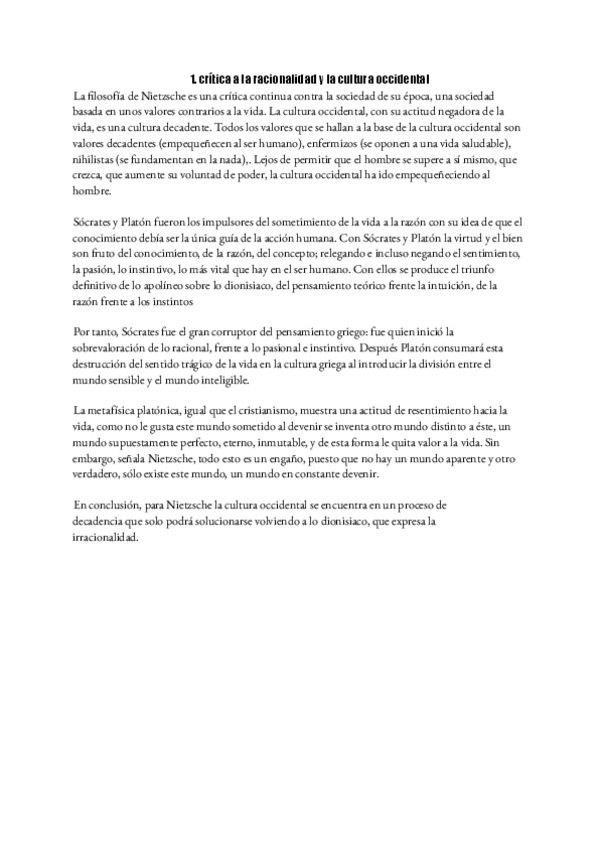 1. crítica a la racionalidad y la cultura occidental

La filosofía de Nietzsche es una crítica continua contra la sociedad de su época, una sociedad basada en unos valores contrarios a la vida. La cultura occidental, con su actitud negadora de la vida, es una cultura decadente. Todos los valores que se hallan a la base de la cultura occidental son valores decadentes (empequeñecen al ser humano), enfermizos (se oponen a una vida saludable), nihilistas (se fundamentan en la nada),. Lejos de permitir que el hombre se supere a sí mismo, que crezca, que aumente su voluntad de poder, la cultura occidental ha ido empequeñeciendo al hombre.

Sócrates y Platón fueron los impulsores del sometimiento de la vida a la razón con su idea de que el conocimiento debía ser la única guía de la acción humana. Con Sócrates y Platón la virtud y el bien son fruto del conocimiento, de la razón, del concepto; relegando e incluso negando el sentimiento, la pasión, lo instintivo, lo más vital que hay en el ser humano. Con ellos se produce el triunfo definitivo de lo apolíneo sobre lo dionisiaco, del pensamiento teórico frente la intuición, de la razón frente a los instintos

Por tanto, Sócrates fue el gran corruptor del pensamiento griego: fue quien inició la sobrevaloración de lo racional, frente a lo pasional e instintivo. Después Platón consumará esta destrucción del sentido trágico de la vida en la cultura griega al introducir la división entre el mundo sensible y el mundo inteligible.

La metafísica platónica, igual que el cristianismo, muestra una actitud de resentimiento hacia la vida, como no le gusta este mundo sometido al devenir se inventa otro mundo distinto a éste, un mundo supuestamente perfecto, eterno, inmutable, y de esta forma le quita valor a la vida. Sin embargo, señala Nietzsche, todo esto es un engaño, puesto que no hay un mundo aparente y otro verdadero, sólo existe este mundo, un mundo en constante devenir.

En conclusión, para Nietzsche la cultura occidental se encuentra en un proceso de decadencia que solo podrá solucionarse volviendo a lo dionisiaco, que expresa la irracionalidad.